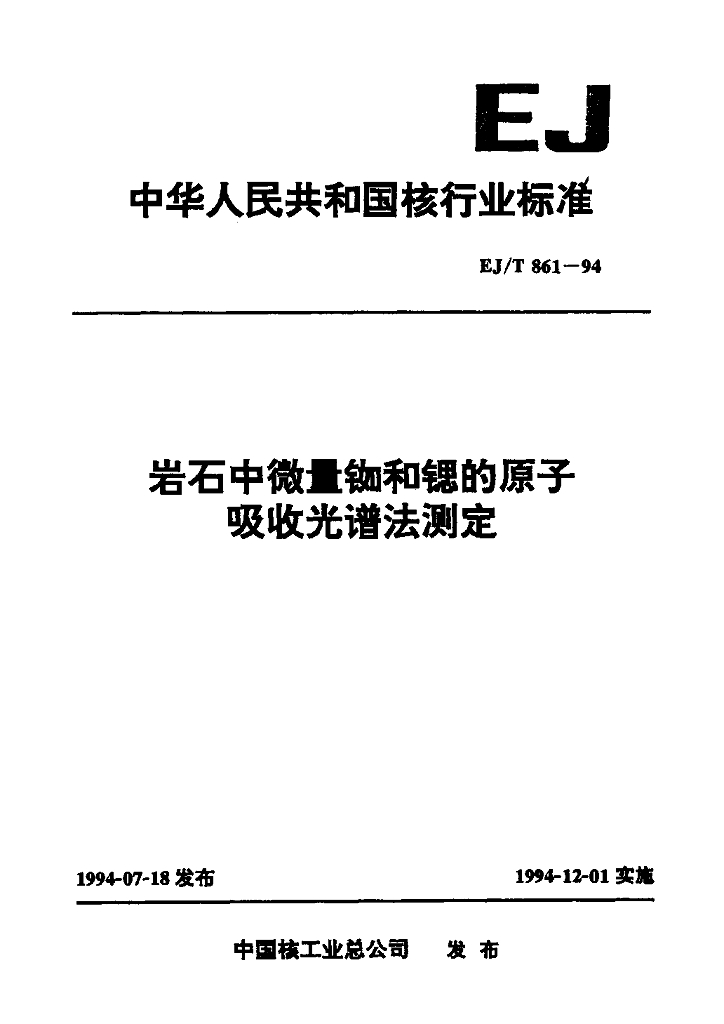 EJ

中华人民共和国核行业标准

EJ/T 861－94

岩石中微量铷和锶的原子吸收光谱法测定

1994-07-18发布 1994-12-01实施

中国核工业总公司 发布